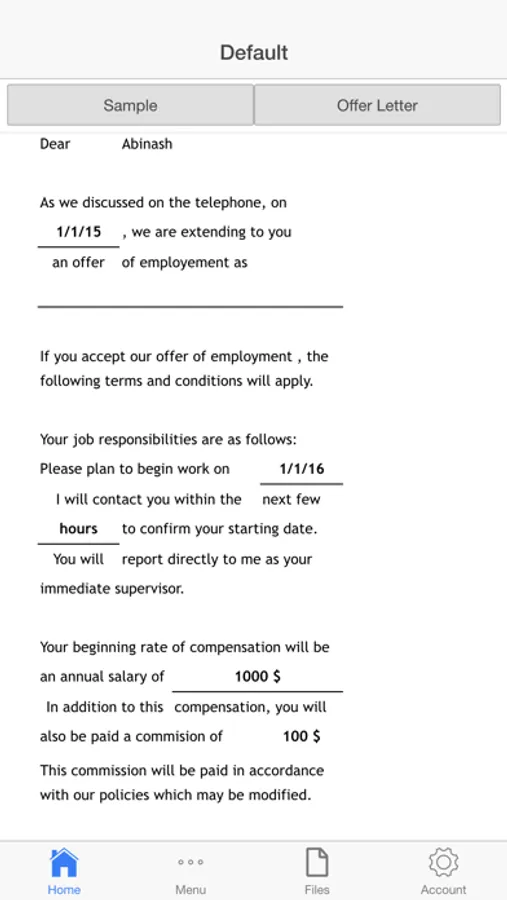 Default

Sample

Offer Letter

Dear Abinash

As we discussed on the telephone, on 1/1/15 , we are extending to you an offer of employement as

If you accept our offer of employment , the following terms and conditions will apply.

Your job responsibilities are as follows:
Please plan to begin work on 1/1/16
I will contact you within the next few hours to confirm your starting date.
You will report directly to me as your immediate supervisor.

Your beginning rate of compensation will be an annual salary of 1000 $
In addition to this compensation, you will also be paid a commision of 100 $
This commission will be paid in accordance with our policies which may be modified.

Home

Menu

Files

Account